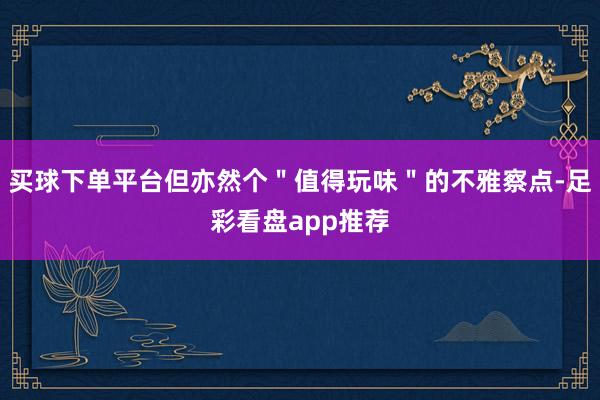 买球下单平台但亦然个＂值得玩味＂的不雅察点-足彩看盘app推荐